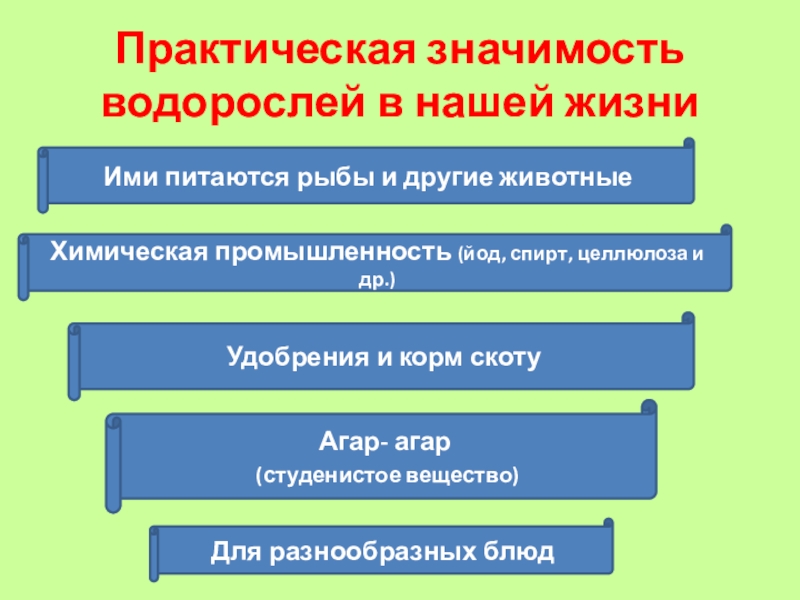 Практическая значимость водорослей в нашей жизни

Ими питаются рыбы и другие животные

Химическая промышленность (йод, спирт, целлюлоза и др.)

Удобрения и корм скоту

Агар- агар
(студенистое вещество)

Для разнообразных блюд